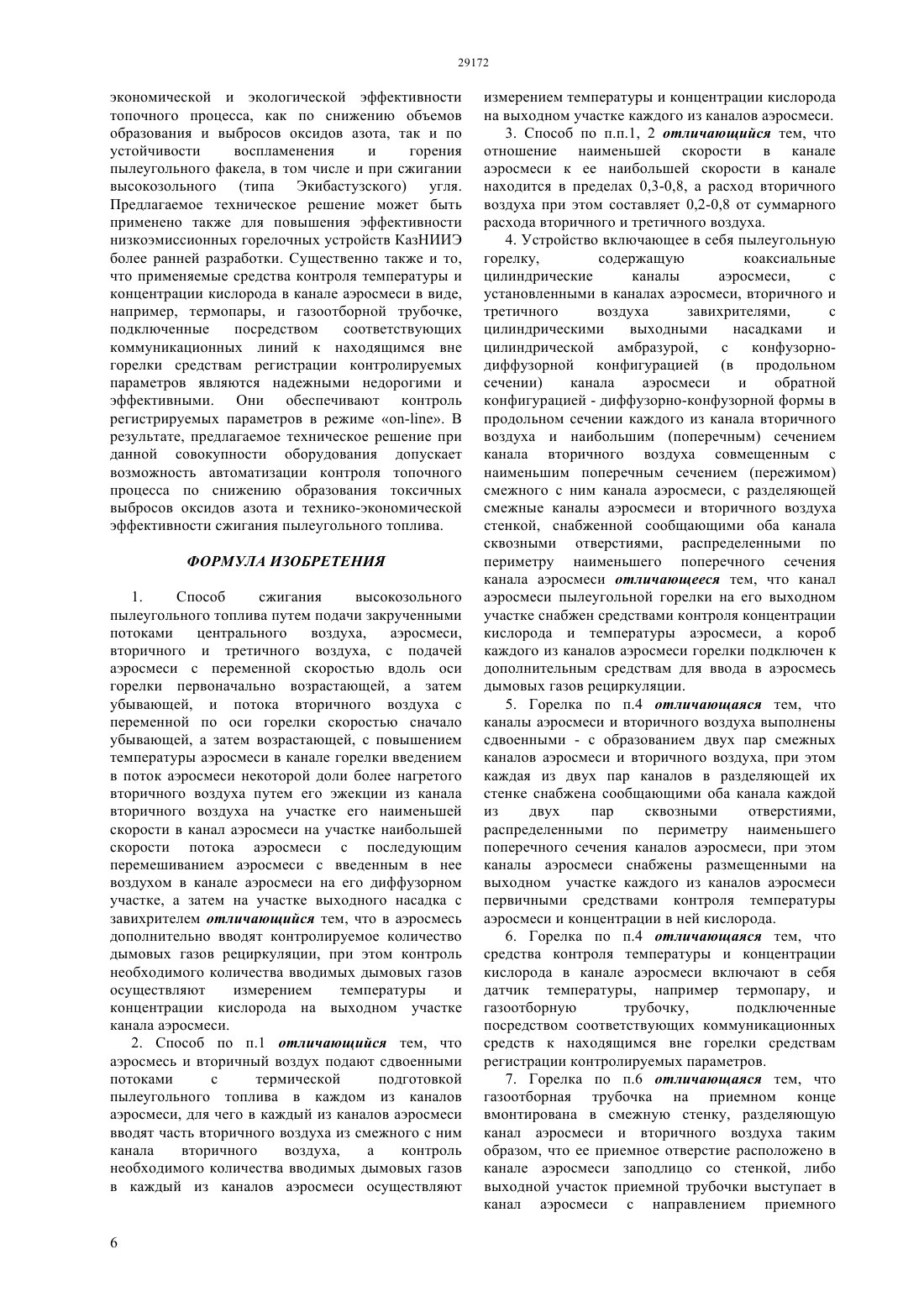 29172

экономической и экологической эффективности топочного процесса, как по снижению объемов образования и выбросов оксидов азота, так и по устойчивости воспламенения и горения пылеугольного факела, в том числе и при сжигании высокозольного (типа Экибастузского) угля. Предлагаемое техническое решение может быть применено также для повышения эффективности низкоэмиссионных горелочных устройств КазНИИЭ более ранней разработки. Существенно также и то, что применяемые средства контроля температуры и концентрации кислорода в канале аэросмеси в виде, например, термопары, и газоотборной трубочке, подключенные посредством соответствующих коммуникационных линий к находящимся вне горелки средствам регистрации контролируемых параметров являются надежными недорогими и эффективными. Они обеспечивают контроль регистрируемых параметров в режиме «on-line». В результате, предлагаемое техническое решение при данной совокупности оборудования допускает возможность автоматизации контроля топочного процесса по снижению образования токсичных выбросов оксидов азота и технико-экономической эффективности сжигания пылеугольного топлива.

ФОРМУЛА ИЗОБРЕТЕНИЯ

1. Способ сжигания высокозольного пылеугольного топлива путем подачи закрученными потоками центрального воздуха, аэросмеси, вторичного и третичного воздуха, с подачей аэросмеси с переменной скоростью вдоль оси горелки первоначально возрастающей, а затем убывающей, и потока вторичного воздуха с переменной по оси горелки скоростью сначало убывающей, а затем возрастающей, с повышением температуры аэросмеси в канале горелки введением в поток аэросмеси некоторой доли более нагретого вторичного воздуха путем его эжекции из канала вторичного воздуха на участке его наименьшей скорости в канал аэросмеси на участке наибольшей скорости потока аэросмеси с последующим перемешиванием аэросмеси с введенным в нее воздухом в канале аэросмеси на его диффузорном участке, а затем на участке выходного насадка с завихрителем отличающийся тем, что в аэросмесь дополнительно вводят контролируемое количество дымовых газов рециркуляции, при этом контроль необходимого количества вводимых дымовых газов осуществляют измерением температуры и концентрации кислорода на выходном участке канала аэросмеси.

2. Способ по п.1 отличающийся тем, что аэросмесь и вторичный воздух подают сдвоенными потоками с термической подготовкой пылеугольного топлива в каждом из каналов аэросмеси, для чего в каждый из каналов аэросмеси вводят часть вторичного воздуха из смежного с ним канала вторичного воздуха, а контроль необходимого количества вводимых дымовых газов в каждый из каналов аэросмеси осуществляют измерением температуры и концентрации кислорода на выходном участке каждого из каналов аэросмеси.

3. Способ по п.п.1, 2 отличающийся тем, что отношение наименьшей скорости в канале аэросмеси к ее наибольшей скорости в канале находится в пределах 0,3-0,8, а расход вторичного воздуха при этом составляет 0,2-0,8 от суммарного расхода вторичного и третичного воздуха.

4. Устройство включающее в себя пылеугольную горелку, содержащую коаксиальные цилиндрические каналы аэросмеси, с установленными в каналах аэросмеси, вторичного и третичного воздуха завихрителями, с цилиндрическими выходными насадками и цилиндрической амбразурой, с конфузорно-диффузорной конфигурацией (в продольном сечении) канала аэросмеси и обратной конфигурацией - диффузорно-конфузорной формы в продольном сечении каждого из канала вторичного воздуха и наибольшим (поперечным) сечением канала вторичного воздуха совмещенным с наименьшим поперечным сечением (пережимом) смежного с ним канала аэросмеси, с разделяющей смежные каналы аэросмеси и вторичного воздуха стенкой, снабженной сообщающими оба канала сквозными отверстиями, распределенными по периметру наименьшего поперечного сечения канала аэросмеси отличающееся тем, что канал аэросмеси пылеугольной горелки на его выходном участке снабжен средствами контроля концентрации кислорода и температуры аэросмеси, а короб каждого из каналов аэросмеси горелки подключен к дополнительным средствам для ввода в аэросмесь дымовых газов рециркуляции.

5. Горелка по п.4 отличающаяся тем, что каналы аэросмеси и вторичного воздуха выполнены сдвоенными - с образованием двух пар смежных каналов аэросмеси и вторичного воздуха, при этом каждая из двух пар каналов в разделяющей их стенке снабжена сообщающими оба канала каждой из двух пар сквозными отверстиями, распределенными по периметру наименьшего поперечного сечения каналов аэросмеси, при этом каналы аэросмеси снабжены размещенными на выходном участке каждого из каналов аэросмеси первичными средствами контроля температуры аэросмеси и концентрации в ней кислорода.

6. Горелка по п.4 отличающаяся тем, что средства контроля температуры и концентрации кислорода в канале аэросмеси включают в себя датчик температуры, например термопару, и газоотборную трубочку, подключенные посредством соответствующих коммуникационных средств к находящимся вне горелки средствам регистрации контролируемых параметров.

7. Горелка по п.6 отличающаяся тем, что газоотборная трубочка на приемном конце вмонтирована в смежную стенку, разделяющую канал аэросмеси и вторичного воздуха таким образом, что ее приемное отверстие расположено в канале аэросмеси заподлицо со стенкой, либо выходной участок приемной трубочки выступает в канал аэросмеси с направлением приемного

6